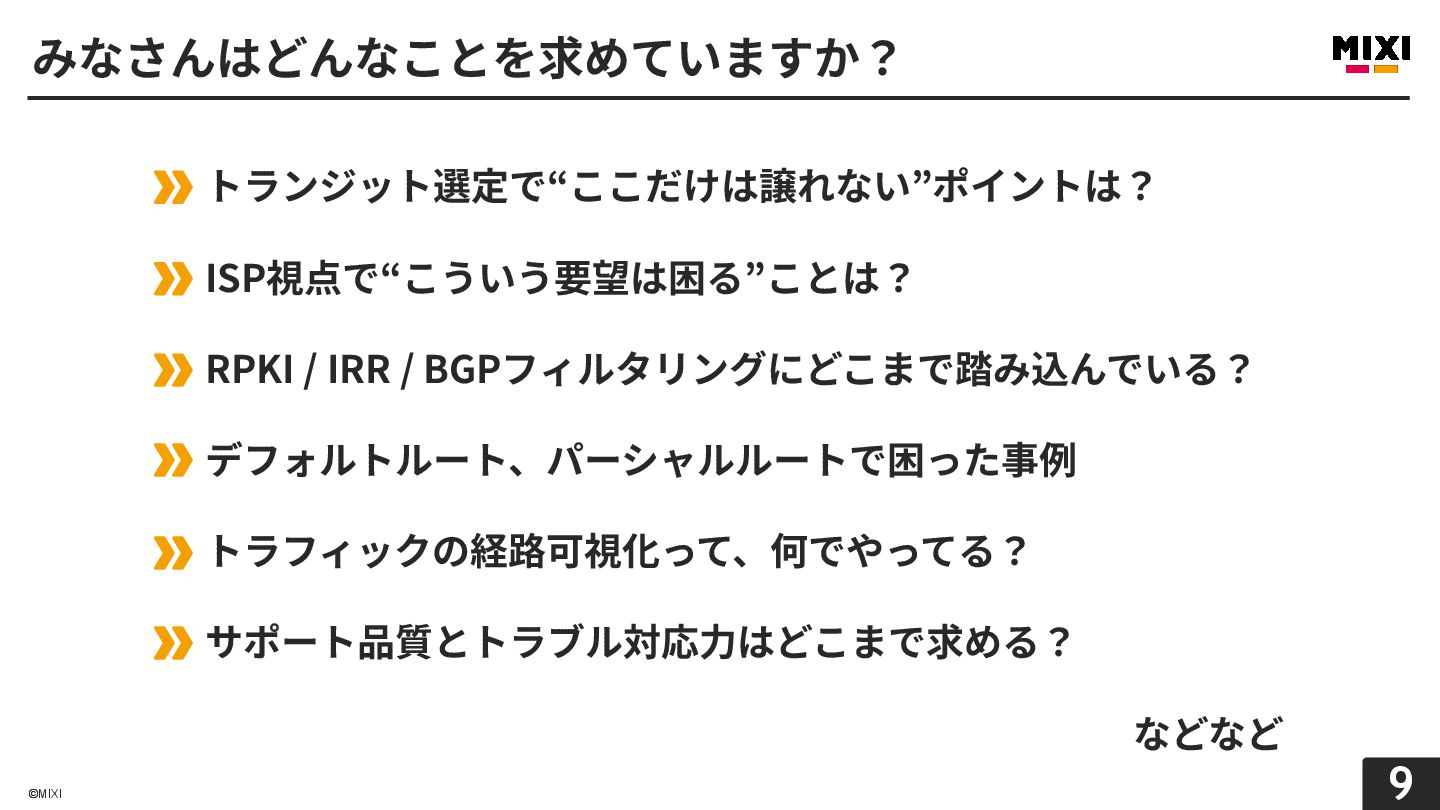 みなさんはどんなことを求めていますか？

MIXI

トランジット選定で“ここだけは譲れない”ポイントは？

ISP視点で“こういう要望は困る”ことは？

RPKI / IRR / BGPフィルタリングにどこまで踏み込んでいる？

デフォルトルート、パーシャルルートで困った事例

トラフィックの経路可視化って、何でやってる？

サポート品質とトラブル対応力はどこまで求める？

などなど

©MIXI

9